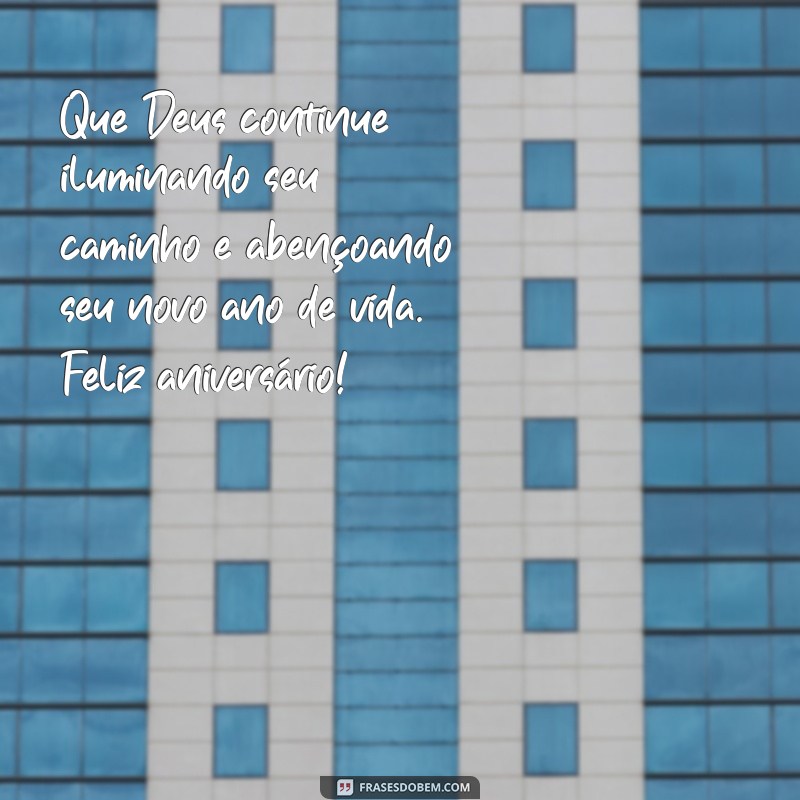 Que Deus continue iluminando seu caminho e abençoando seu novo ano de vida. Feliz aniversário!

FRASESDOBEM.COM